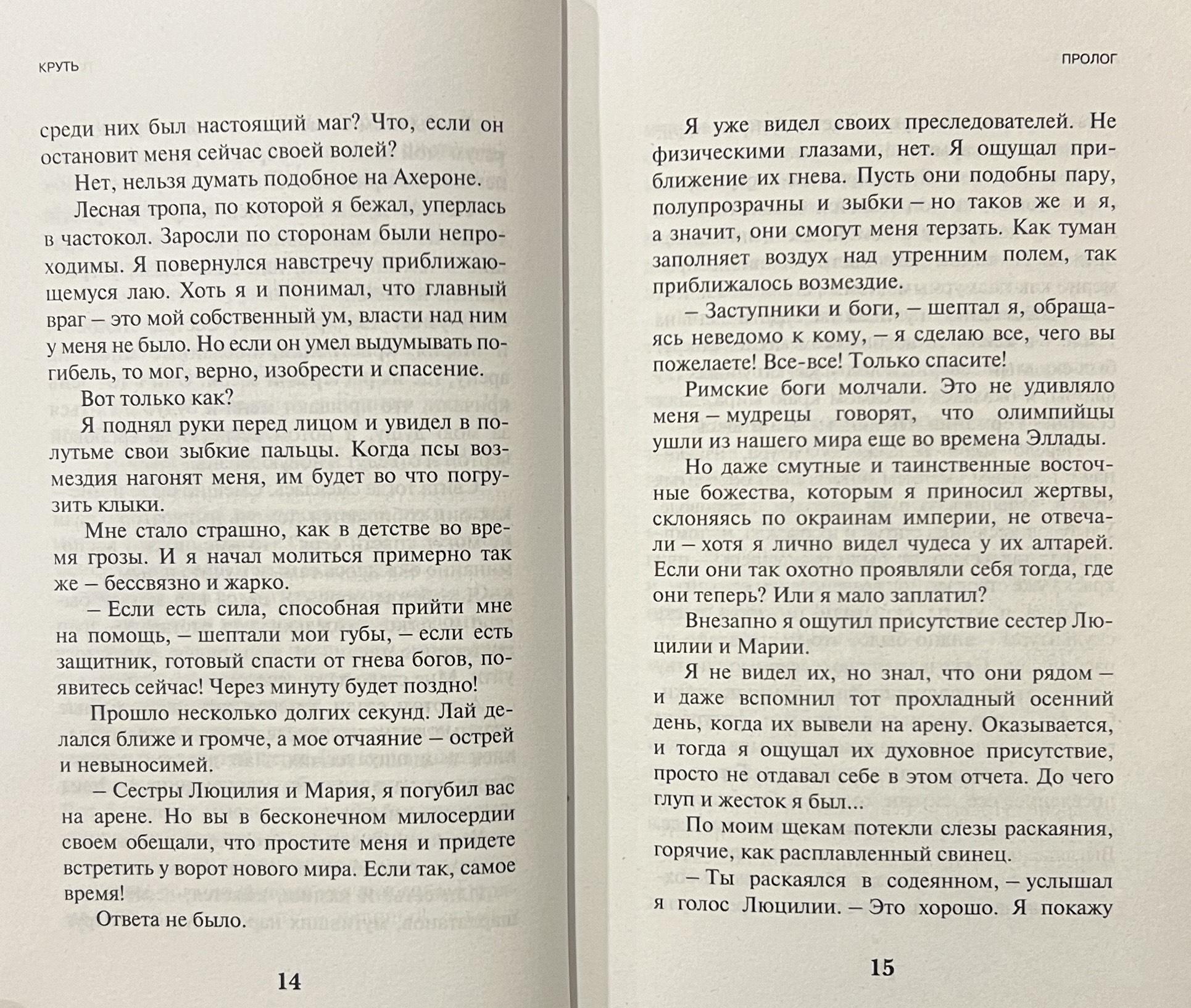 КРУТЬ

среди них был настоящий маг? Что, если он остановит меня сейчас своей волей?

Нет, нельзя думать подобное на Ахероне.

Лесная тропа, по которой я бежал, уперлась в частокол. Заросли по сторонам были непроходимы. Я повернулся навстречу приближающемуся лаю. Хоть я и понимал, что главный враг – это мой собственный ум, власти над ним у меня не было. Но если он умел выдумывать погибель, то мог, верно, изобрести и спасение.

Вот только как?

Я поднял руки перед лицом и увидел в полутьме свои зыбкие пальцы. Когда псы возмездия нагонят меня, им будет во что погрузить клыки.

Мне стало страшно, как в детстве во время грозы. И я начал молиться примерно так же – бессвязно и жарко.

– Если есть сила, способная прийти мне на помощь, – шептали мои губы, – если есть защитник, готовый спасти от гнева богов, появитесь сейчас! Через минуту будет поздно!

Прошло несколько долгих секунд. Лай делался ближе и громче, а мое отчаяние – острей и невыносимей.

– Сестры Люцилия и Мария, я погубил вас на арене. Но вы в бесконечном милосердии своем обещали, что простите меня и придете встретить у ворот нового мира. Если так, самое время!

Ответа не было.

14

ПРОЛОГ

Я уже видел своих преследователей. Не физическими глазами, нет. Я ощущал приближение их гнева. Пусть они подобны пару, полупрозрачны и зыбки – но таков же и я, а значит, они смогут меня терзать. Как туман заполняет воздух над утренним полем, так приближалось возмездие.

– Заступники и боги, – шептал я, обращаясь неведомо к кому, – я сделаю все, чего вы пожелаете! Все-все! Только спасите!

Римские боги молчали. Это не удивляло меня – мудрецы говорят, что олимпийцы ушли из нашего мира еще во времена Эллады.

Но даже смутные и таинственные восточные божества, которым я приносил жертвы, склоняясь по окраинам империи, не отвечали – хотя я лично видел чудеса у их алтарей. Если они так охотно проявляли себя тогда, где они теперь? Или я мало заплатил?

Внезапно я ощутил присутствие сестер Люцилии и Марии.

Я не видел их, но знал, что они рядом – и даже вспомнил тот прохладный осенний день, когда их вывели на арену. Оказывается, и тогда я ощущал их духовное присутствие, просто не отдавал себе в этом отчета. До чего глуп и жесток я был...

По моим щекам потекли слезы раскаяния, горячие, как расплавленный свинец.

– Ты раскаялся в содеянном, – услышал я голос Люцилии. – Это хорошо. Я покажу

15